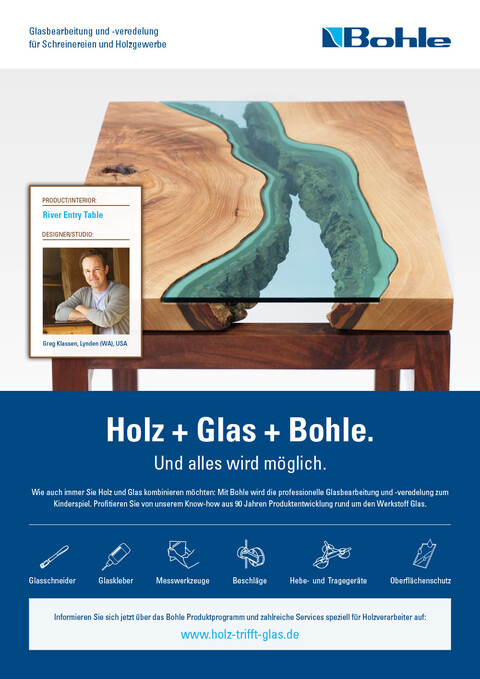 Glasbearbeitung und -veredelung für Schreinereien und Holzgewerbe

Bohle

PRODUCT/INTERIOR:
River Entry Table
DESIGNER/STUDIO:
Greg Klassen, Lynden (WA), USA

Holz + Glas + Bohle.
Und alles wird möglich.

Wie auch immer Sie Holz und Glas kombinieren möchten: Mit Bohle wird die professionelle Glasbearbeitung und -veredelung zum Kinderspiel. Profitieren Sie von unserem Know-how aus 90 Jahren Produktentwicklung rund um den Werkstoff Glas.

Glasschneider
Glaskleber
Messwerkzeuge
Beschläge
Hebe- und Tragegeräte
Oberflächenschutz

Informieren Sie sich jetzt über das Bohle Produktprogramm und zahlreiche Services speziell für Holzverarbeiter auf:
www.holz-trifft-glas.de